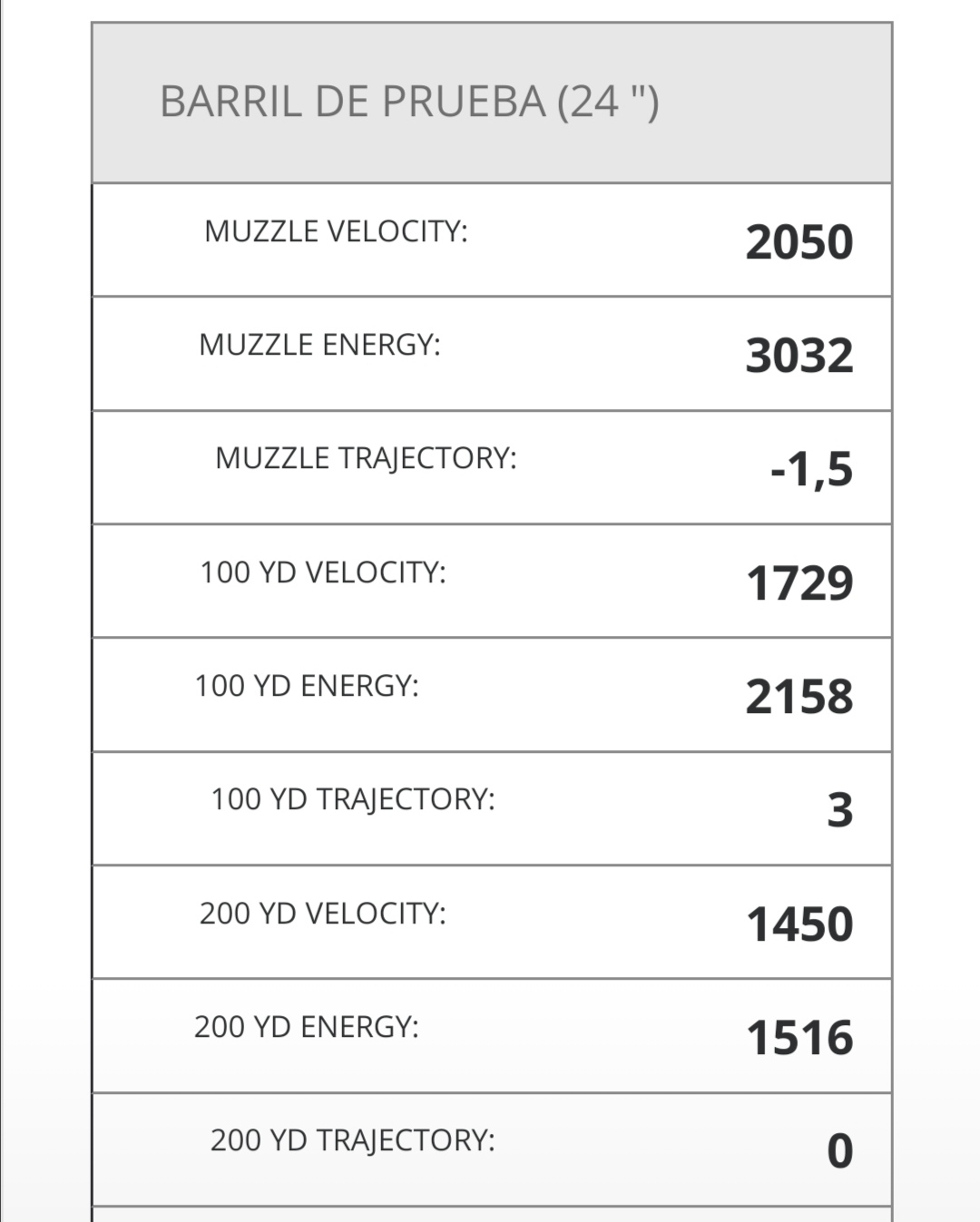 BARRIL DE PRUEBA (24 ")

| | |
|---|---|
| MUZZLE VELOCITY: | 2050 |
| MUZZLE ENERGY: | 3032 |
| MUZZLE TRAJECTORY: | -1,5 |
| 100 YD VELOCITY: | 1729 |
| 100 YD ENERGY: | 2158 |
| 100 YD TRAJECTORY: | 3 |
| 200 YD VELOCITY: | 1450 |
| 200 YD ENERGY: | 1516 |
| 200 YD TRAJECTORY: | 0 |